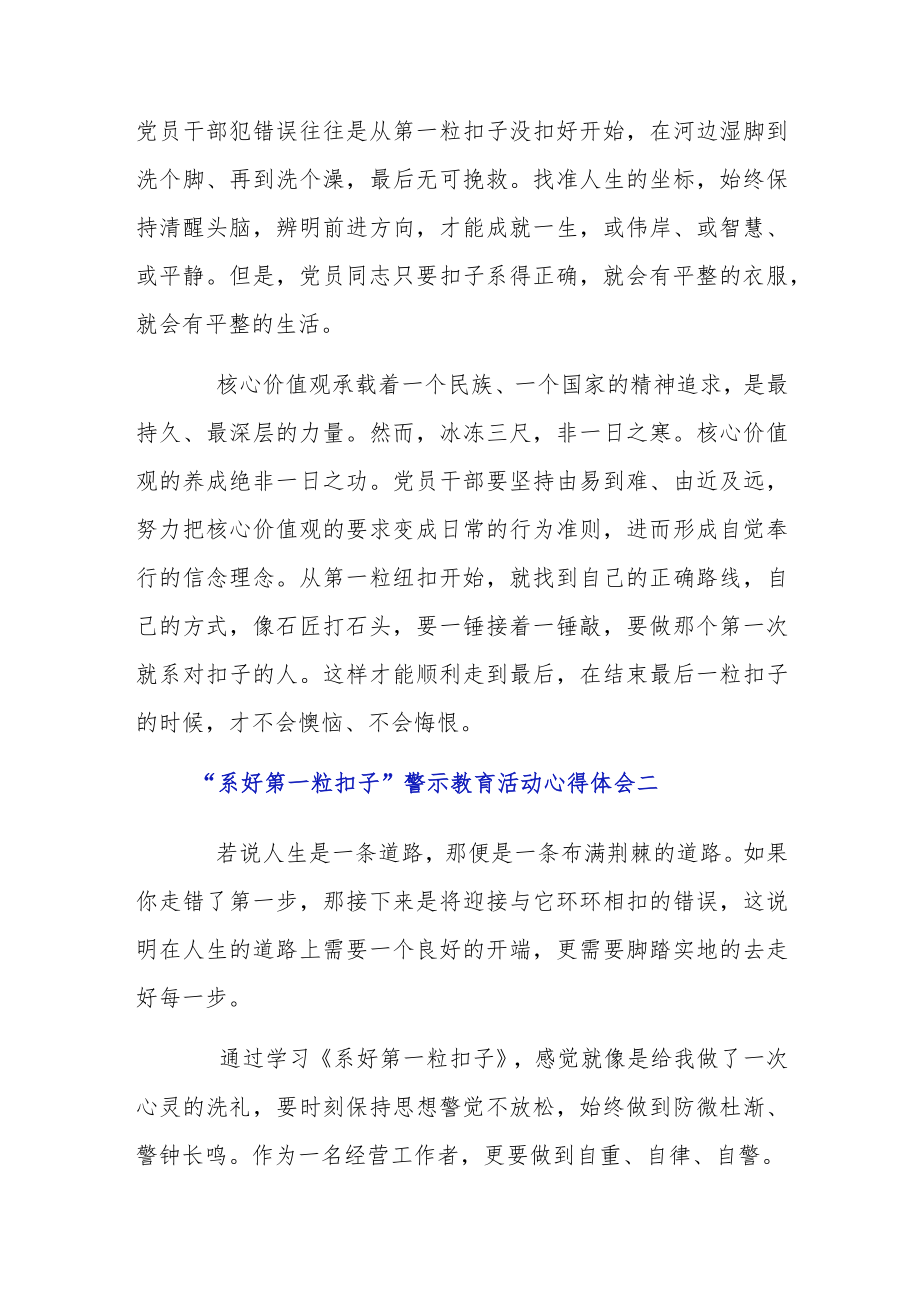 党员干部犯错误往往是从第一粒扣子没扣好开始，在河边湿脚到洗个脚、再到洗个澡，最后无可挽救。找准人生的坐标，始终保持清醒头脑，辨明前进方向，才能成就一生，或伟岸、或智慧、或平静。但是，党员同志只要扣子系得正确，就会有平整的衣服，就会有平整的生活。

核心价值观承载着一个民族、一个国家的精神追求，是最持久、最深层的力量。然而，冰冻三尺，非一日之寒。核心价值观的养成绝非一日之功。党员干部要坚持由易到难、由近及远，努力把核心价值观的要求变成日常的行为准则，进而形成自觉奉行的信念理念。从第一粒纽扣开始，就找到自己的正确路线，自己的方式，像石匠打石头，要一锤接着一锤敲，要做那个第一次就系对扣子的人。这样才能顺利走到最后，在结束最后一粒扣子的时候，才不会懊恼、不会悔恨。

“系好第一粒扣子”警示教育活动心得体会二

若说人生是一条道路，那便是一条布满荆棘的道路。如果你走错了第一步，那接下来是将迎接与它环环相扣的错误，这说明在人生的道路上需要一个良好的开端，更需要脚踏实地的去走好每一步。

通过学习《系好第一粒扣子》，感觉就像是给我做了一次心灵的洗礼，要时刻保持思想警觉不放松，始终做到防微杜渐、警钟长鸣。作为一名经营工作者，更要做到自重、自律、自警。